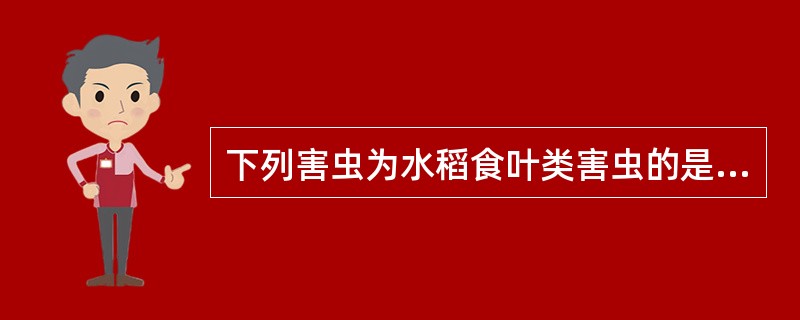 下列害虫为水稻食叶类害虫的是...